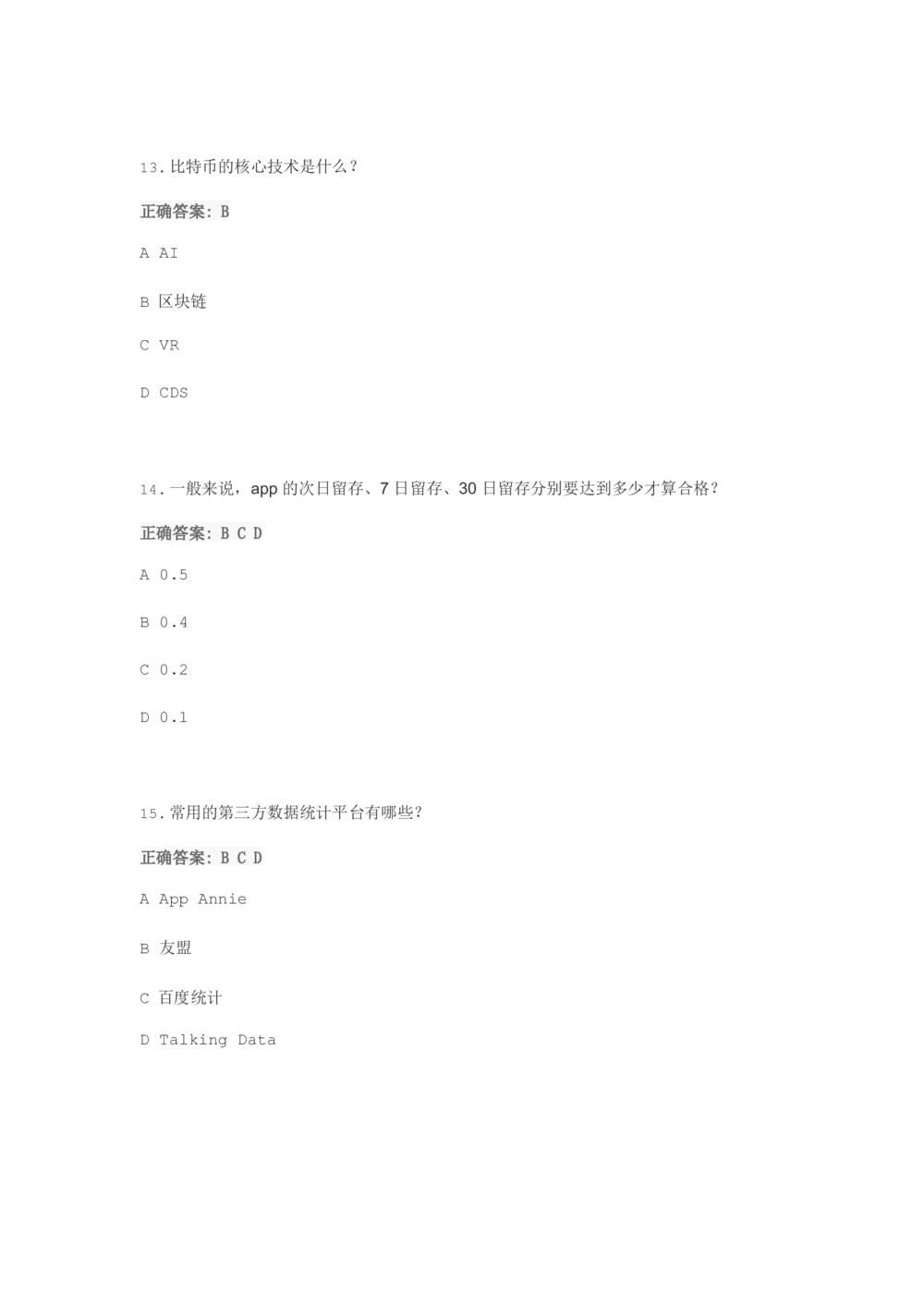 13.比特币的核心技术是什么？

正确答案：B

A AI

B 区块链

C VR

D CDS

14.一般来说，app的次日留存、7日留存、30日留存分别要达到多少才算合格？

正确答案：B C D

A 0.5

B 0.4

C 0.2

D 0.1

15.常用的第三方数据统计平台有哪些？

正确答案：B C D

A App Annie

B 友盟

C 百度统计

D Talking Data